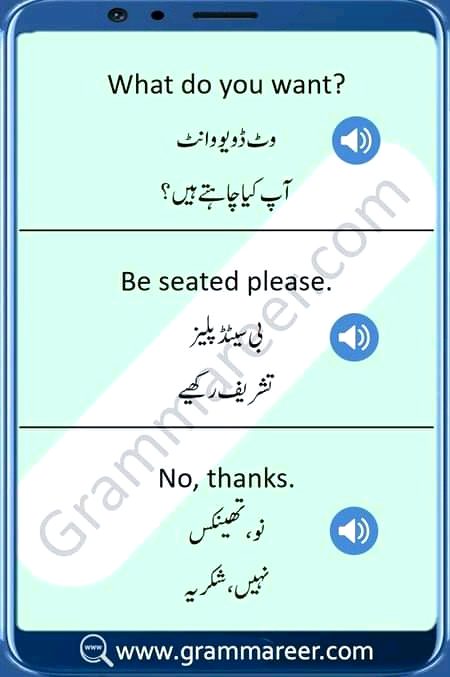 What do you want?

وٹ ڈو یو وانٹ

آپ کیا چاہتے ہیں؟

Be seated please.

بی سیٹڈ پلیز

تشریف رکھیے

No, thanks.

نو، تھینکس

نہیں، شکریہ

www.grammareer.com

Grammareer.com